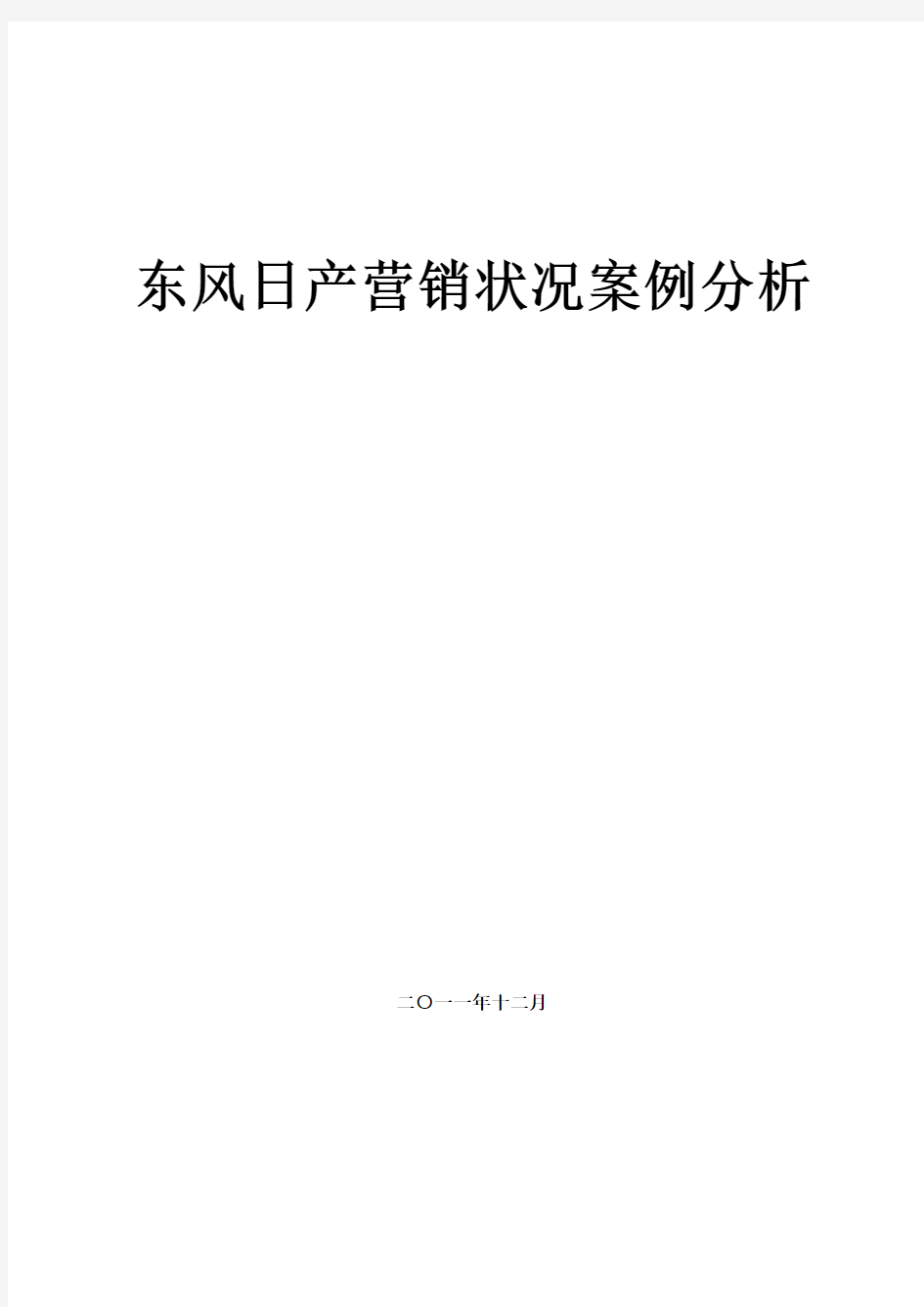 东风日产营销状况案例分析

二〇一一年十二月